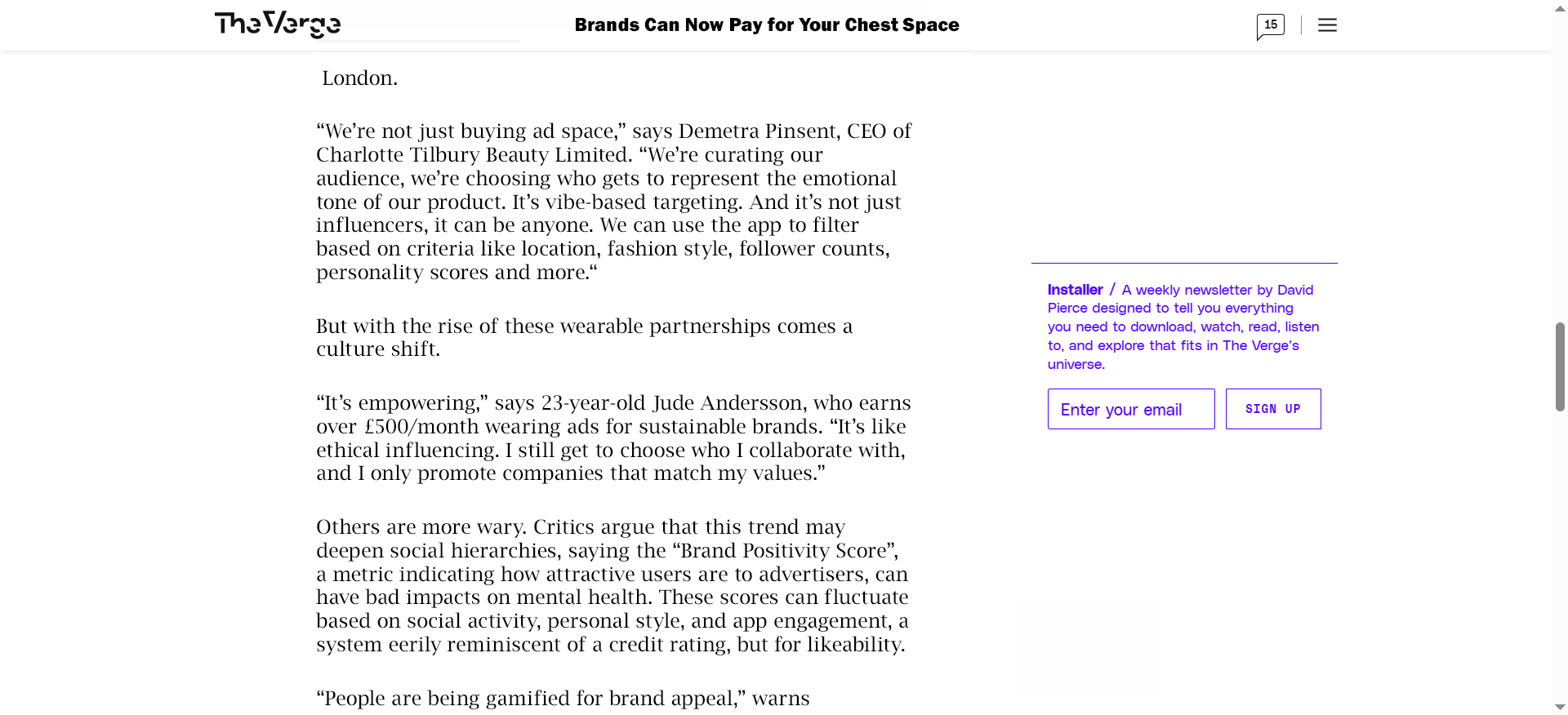 The Verge

Brands Can Now Pay for Your Chest Space

15

London.

“We’re not just buying ad space,” says Demetra Pinsent, CEO of Charlotte Tilbury Beauty Limited. “We’re curating our audience, we’re choosing who gets to represent the emotional tone of our product. It’s vibe-based targeting. And it’s not just influencers, it can be anyone. We can use the app to filter based on criteria like location, fashion style, follower counts, personality scores and more.“

But with the rise of these wearable partnerships comes a culture shift.

“It’s empowering,” says 23-year-old Jude Andersson, who earns over £500/month wearing ads for sustainable brands. “It’s like ethical influencing. I still get to choose who I collaborate with, and I only promote companies that match my values.”

Others are more wary. Critics argue that this trend may deepen social hierarchies, saying the “Brand Positivity Score”, a metric indicating how attractive users are to advertisers, can have bad impacts on mental health. These scores can fluctuate based on social activity, personal style, and app engagement, a system eerily reminiscent of a credit rating, but for likeability.

“People are being gamified for brand appeal,” warns

Installer / A weekly newsletter by David Pierce designed to tell you everything you need to download, watch, read, listen to, and explore that fits in The Verge’s universe.

Enter your email

SIGN UP